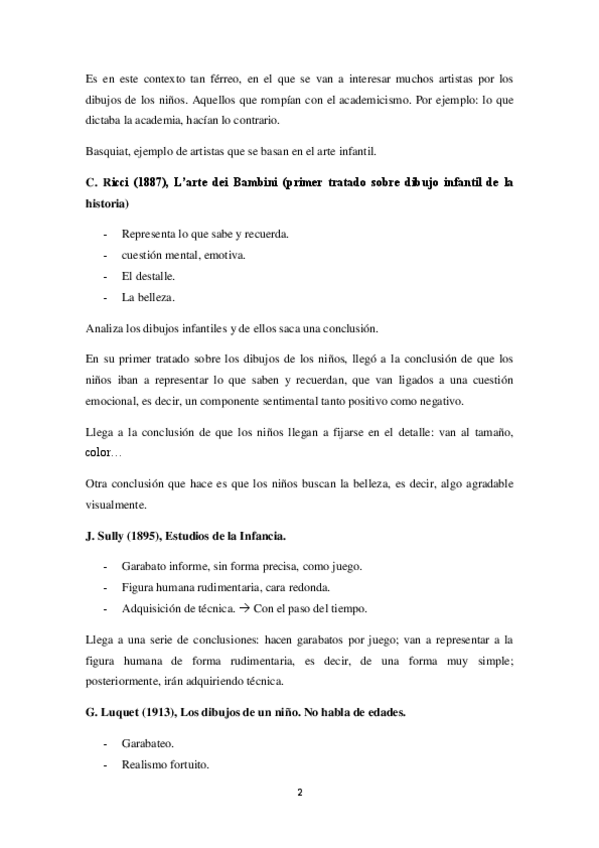 Es en este contexto tan férreo, en el que se van a interesar muchos artistas por los dibujos de los niños. Aquellos que rompían con el academicismo. Por ejemplo: lo que dictaba la academia, hacían lo contrario.

Basquiat, ejemplo de artistas que se basan en el arte infantil.

C. Ricci (1887), L'arte dei Bambini (primer tratado sobre dibujo infantil de la historia)

- Representa lo que sabe y recuerda.
- cuestión mental, emotiva.
- El destalle.
- La belleza.

Analiza los dibujos infantiles y de ellos saca una conclusión.

En su primer tratado sobre los dibujos de los niños, llegó a la conclusión de que los niños iban a representar lo que saben y recuerdan, que van ligados a una cuestión emocional, es decir, un componente sentimental tanto positivo como negativo.

Llega a la conclusión de que los niños llegan a fijarse en el detalle: van al tamaño, color…

Otra conclusión que hace es que los niños buscan la belleza, es decir, algo agradable visualmente.

J. Sully (1895), Estudios de la Infancia.

- Garabato informe, sin forma precisa, como juego.
- Figura humana rudimentaria, cara redonda.
- Adquisición de técnica. → Con el paso del tiempo.

Llega a una serie de conclusiones: hacen garabatos por juego; van a representar a la figura humana de forma rudimentaria, es decir, de una forma muy simple; posteriormente, irán adquiriendo técnica.

G. Luquet (1913), Los dibujos de un niño. No habla de edades.

- Garabateo.
- Realismo fortuito.

2